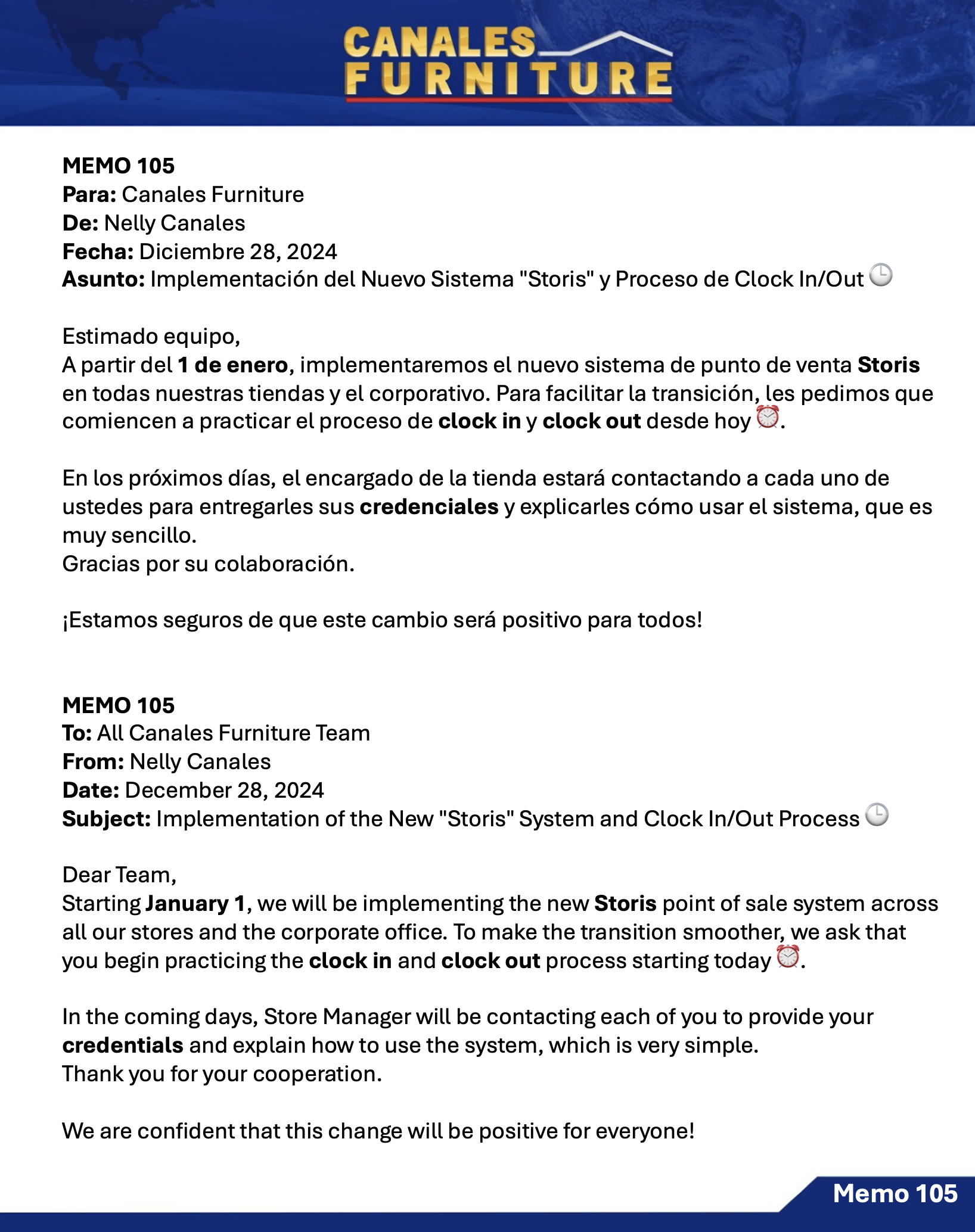 CANALES FURNITURE

MEMO 105
Para: Canales Furniture
De: Nelly Canales
Fecha: Diciembre 28, 2024
Asunto: Implementación del Nuevo Sistema "Storis" y Proceso de Clock In/Out 🕒

Estimado equipo,
A partir del 1 de enero, implementaremos el nuevo sistema de punto de venta Storis en todas nuestras tiendas y el corporativo. Para facilitar la transición, les pedimos que comiencen a practicar el proceso de clock in y clock out desde hoy ⏰.

En los próximos días, el encargado de la tienda estará contactando a cada uno de ustedes para entregarles sus credenciales y explicarles cómo usar el sistema, que es muy sencillo.
Gracias por su colaboración.

¡Estamos seguros de que este cambio será positivo para todos!

MEMO 105
To: All Canales Furniture Team
From: Nelly Canales
Date: December 28, 2024
Subject: Implementation of the New "Storis" System and Clock In/Out Process 🕒

Dear Team,
Starting January 1, we will be implementing the new Storis point of sale system across all our stores and the corporate office. To make the transition smoother, we ask that you begin practicing the clock in and clock out process starting today ⏰.

In the coming days, Store Manager will be contacting each of you to provide your credentials and explain how to use the system, which is very simple.
Thank you for your cooperation.

We are confident that this change will be positive for everyone!

Memo 105